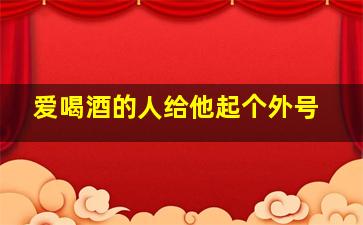 爱喝酒的人给他起个外号